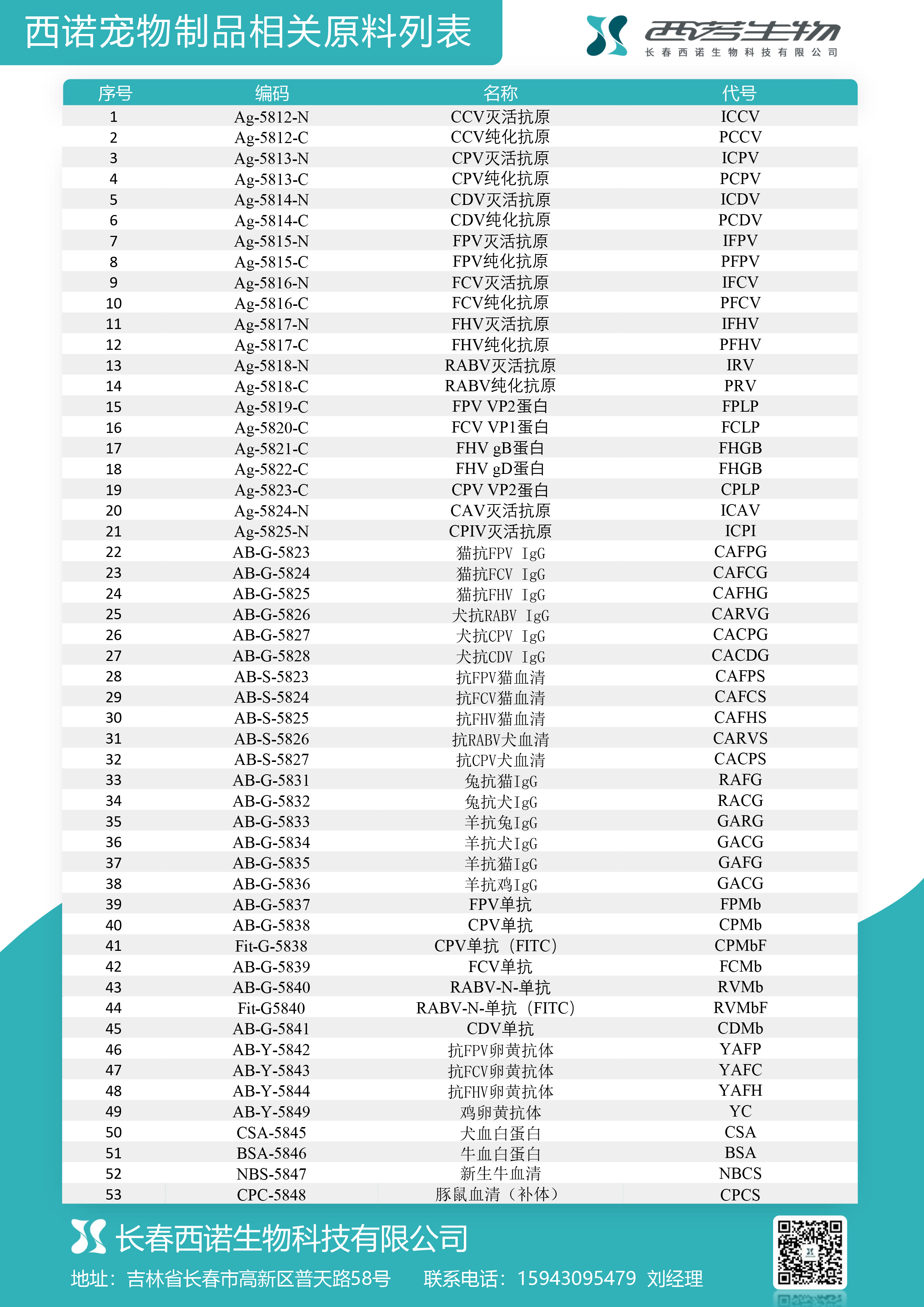 西诺宠物制品相关原料列表

西诺生物
长春西诺生物科技有限公司

| 序号 | 编码 | 名称 | 代号 |
|---|---|---|---|
| 1 | Ag-5812-N | CCV灭活抗原 | ICCV |
| 2 | Ag-5812-C | CCV纯化抗原 | PCCV |
| 3 | Ag-5813-N | CPV灭活抗原 | ICPV |
| 4 | Ag-5813-C | CPV纯化抗原 | PCPV |
| 5 | Ag-5814-N | CDV灭活抗原 | ICDV |
| 6 | Ag-5814-C | CDV纯化抗原 | PCDV |
| 7 | Ag-5815-N | FPV灭活抗原 | IFPV |
| 8 | Ag-5815-C | FPV纯化抗原 | PFPV |
| 9 | Ag-5816-N | FCV灭活抗原 | IFCV |
| 10 | Ag-5816-C | FCV纯化抗原 | PFCV |
| 11 | Ag-5817-N | FHV灭活抗原 | IFHV |
| 12 | Ag-5817-C | FHV纯化抗原 | PFHV |
| 13 | Ag-5818-N | RABV灭活抗原 | IRV |
| 14 | Ag-5818-C | RABV纯化抗原 | PRV |
| 15 | Ag-5819-C | FPV VP2蛋白 | FPLP |
| 16 | Ag-5820-C | FCV VP1蛋白 | FCLP |
| 17 | Ag-5821-C | FHV gB蛋白 | FHGB |
| 18 | Ag-5822-C | FHV gD蛋白 | FHGB |
| 19 | Ag-5823-C | CPV VP2蛋白 | CPLP |
| 20 | Ag-5824-N | CAV灭活抗原 | ICAV |
| 21 | Ag-5825-N | CPIV灭活抗原 | ICPI |
| 22 | AB-G-5823 | 猫抗FPV IgG | CAFPG |
| 23 | AB-G-5824 | 猫抗FCV IgG | CAFCG |
| 24 | AB-G-5825 | 猫抗FHV IgG | CAFHG |
| 25 | AB-G-5826 | 犬抗RABV IgG | CARVG |
| 26 | AB-G-5827 | 犬抗CPV IgG | CACPG |
| 27 | AB-G-5828 | 犬抗CDV IgG | CACDG |
| 28 | AB-S-5823 | 抗FPV猫血清 | CAFPS |
| 29 | AB-S-5824 | 抗FCV猫血清 | CAFCS |
| 30 | AB-S-5825 | 抗FHV猫血清 | CAFHS |
| 31 | AB-S-5826 | 抗RABV犬血清 | CARVS |
| 32 | AB-S-5827 | 抗CPV犬血清 | CACPS |
| 33 | AB-G-5831 | 兔抗猫IgG | RAFG |
| 34 | AB-G-5832 | 兔抗犬IgG | RACG |
| 35 | AB-G-5833 | 羊抗兔IgG | GARG |
| 36 | AB-G-5834 | 羊抗犬IgG | GACG |
| 37 | AB-G-5835 | 羊抗猫IgG | GAFG |
| 38 | AB-G-5836 | 羊抗鸡IgG | GACG |
| 39 | AB-G-5837 | FPV单抗 | FPMb |
| 40 | AB-G-5838 | CPV单抗 | CPMb |
| 41 | Fit-G-5838 | CPV单抗（FITC） | CPMbF |
| 42 | AB-G-5839 | FCV单抗 | FCMb |
| 43 | AB-G-5840 | RABV-N-单抗 | RVMb |
| 44 | Fit-G5840 | RABV-N-单抗（FITC） | RVMbF |
| 45 | AB-G-5841 | CDV单抗 | CDMb |
| 46 | AB-Y-5842 | 抗FPV卵黄抗体 | YAFP |
| 47 | AB-Y-5843 | 抗FCV卵黄抗体 | YAFC |
| 48 | AB-Y-5844 | 抗FHV卵黄抗体 | YAFH |
| 49 | AB-Y-5849 | 鸡卵黄抗体 | YC |
| 50 | CSA-5845 | 犬血白蛋白 | CSA |
| 51 | BSA-5846 | 牛血白蛋白 | BSA |
| 52 | NBS-5847 | 新生牛血清 | NBCS |
| 53 | CPC-5848 | 豚鼠血清（补体） | CPCS |

长春西诺生物科技有限公司

地址：吉林省长春市高新区普天路58号　　联系电话：15943095479 刘经理